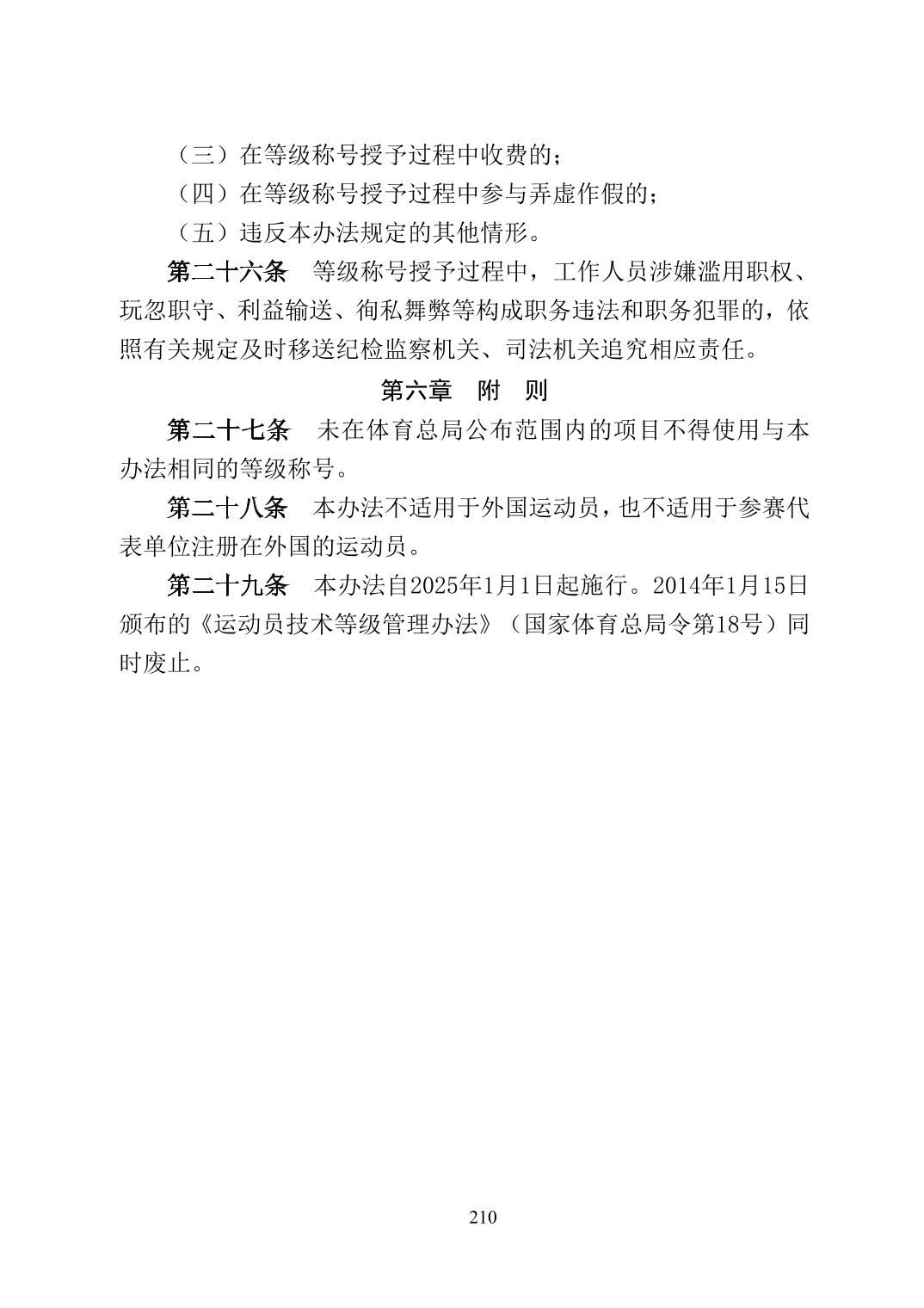 （三）在等级称号授予过程中收费的；

（四）在等级称号授予过程中参与弄虚作假的；

（五）违反本办法规定的其他情形。

第二十六条　等级称号授予过程中，工作人员涉嫌滥用职权、玩忽职守、利益输送、徇私舞弊等构成职务违法和职务犯罪的，依照有关规定及时移送纪检监察机关、司法机关追究相应责任。

第六章　附　则

第二十七条　未在体育总局公布范围内的项目不得使用与本办法相同的等级称号。

第二十八条　本办法不适用于外国运动员，也不适用于参赛代表单位注册在外国的运动员。

第二十九条　本办法自2025年1月1日起施行。2014年1月15日颁布的《运动员技术等级管理办法》（国家体育总局令第18号）同时废止。

210